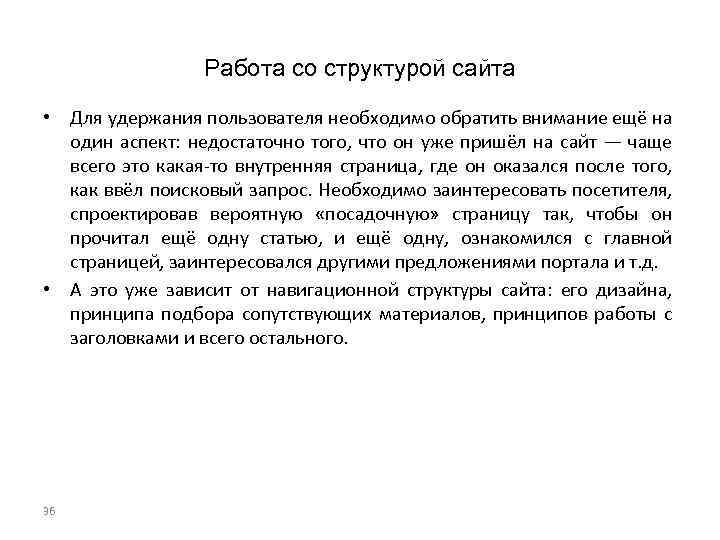 Работа со структурой сайта

• Для удержания пользователя необходимо обратить внимание ещё на один аспект: недостаточно того, что он уже пришёл на сайт — чаще всего это какая-то внутренняя страница, где он оказался после того, как ввёл поисковый запрос. Необходимо заинтересовать посетителя, спроектировав вероятную «посадочную» страницу так, чтобы он прочитал ещё одну статью, и ещё одну, ознакомился с главной страницей, заинтересовался другими предложениями портала и т.д.

• А это уже зависит от навигационной структуры сайта: его дизайна, принципа подбора сопутствующих материалов, принципов работы с заголовками и всего остального.

36